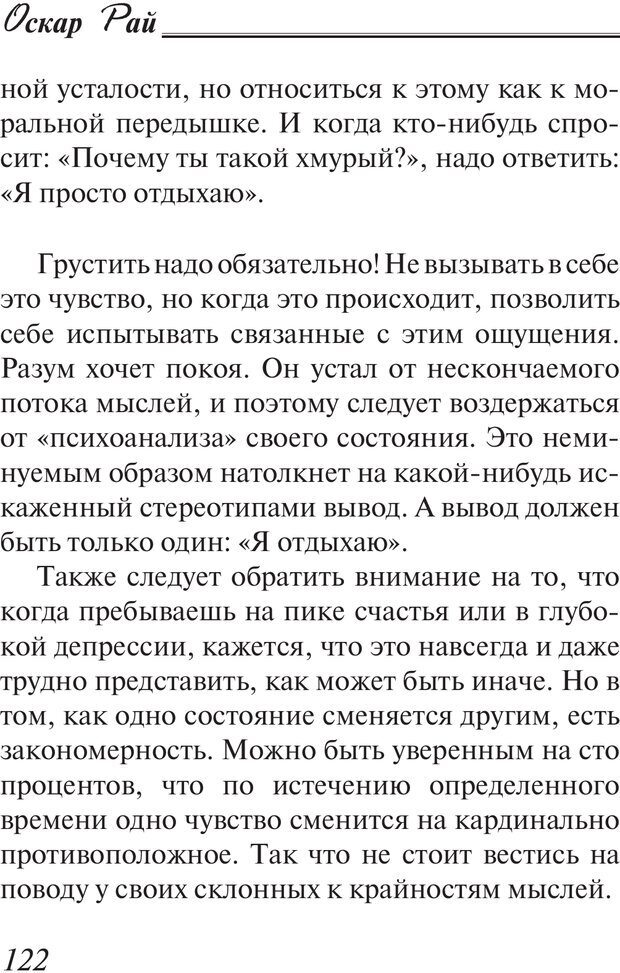 Оскар Рай

ной усталости, но относиться к этому как к моральной передышке. И когда кто-нибудь спросит: «Почему ты такой хмурый?», надо ответить: «Я просто отдыхаю».

Грустить надо обязательно! Не вызывать в себе это чувство, но когда это происходит, позволить себе испытывать связанные с этим ощущения. Разум хочет покоя. Он устал от нескончаемого потока мыслей, и поэтому следует воздержаться от «психоанализа» своего состояния. Это неминуемым образом натолкнет на какой-нибудь искаженный стереотипами вывод. А вывод должен быть только один: «Я отдыхаю».

Также следует обратить внимание на то, что когда пребываешь на пике счастья или в глубокой депрессии, кажется, что это навсегда и даже трудно представить, как может быть иначе. Но в том, как одно состояние сменяется другим, есть закономерность. Можно быть уверенным на сто процентов, что по истечению определенного времени одно чувство сменится на кардинально противоположное. Так что не стоит вестись на поводу у своих склонных к крайностям мыслей.

122